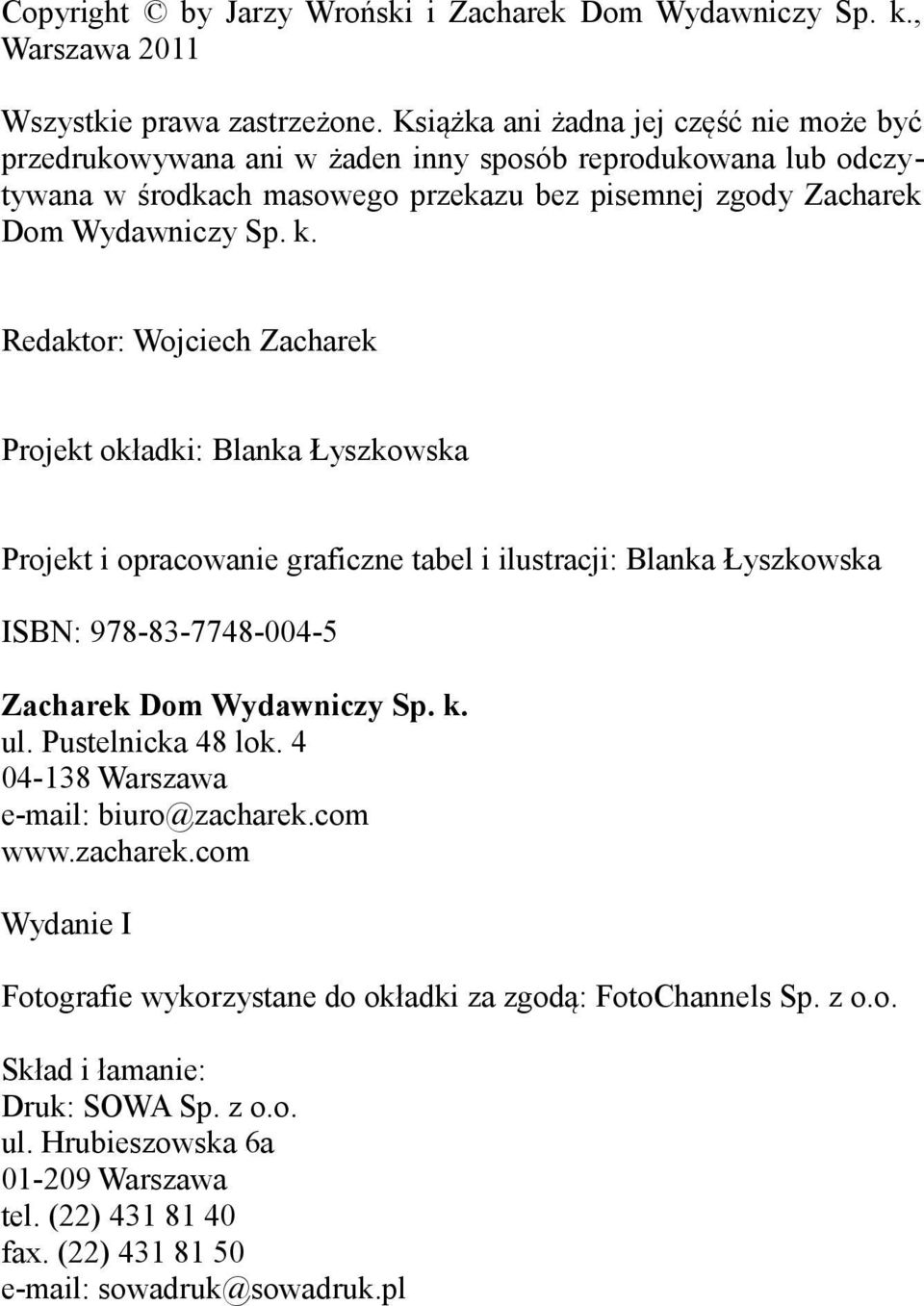 Copyright © by Jarzy Wroński i Zacharek Dom Wydawniczy Sp. k., Warszawa 2011

Wszystkie prawa zastrzeżone. Książka ani żadna jej część nie może być przedrukowywana ani w żaden inny sposób reprodukowana lub odczytywana w środkach masowego przekazu bez pisemnej zgody Zacharek Dom Wydawniczy Sp. k.

Redaktor: Wojciech Zacharek

Projekt okładki: Blanka Łyszkowska

Projekt i opracowanie graficzne tabel i ilustracji: Blanka Łyszkowska

ISBN: 978-83-7748-004-5

Zacharek Dom Wydawniczy Sp. k.
ul. Pustelnicka 48 lok. 4
04-138 Warszawa
e-mail: biuro@zacharek.com
www.zacharek.com

Wydanie I

Fotografie wykorzystane do okładki za zgodą: FotoChannels Sp. z o.o.

Skład i łamanie:
Druk: SOWA Sp. z o.o.
ul. Hrubieszowska 6a
01-209 Warszawa
tel. (22) 431 81 40
fax. (22) 431 81 50
e-mail: sowadruk@sowadruk.pl